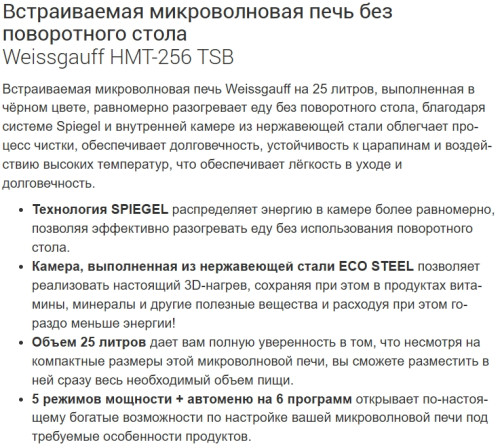 Встраиваемая микроволновая печь без поворотного стола
Weissgauff HMT-256 TSB

Встраиваемая микроволновая печь Weissgauff на 25 литров, выполненная в чёрном цвете, равномерно разогревает еду без поворотного стола, благодаря системе Spiegel и внутренней камере из нержавеющей стали облегчает процесс чистки, обеспечивает долговечность, устойчивость к царапинам и воздействию высоких температур, что обеспечивает лёгкость в уходе и долговечность.

• Технология SPIEGEL распределяет энергию в камере более равномерно, позволяя эффективно разогревать еду без использования поворотного стола.
• Камера, выполненная из нержавеющей стали ECO STEEL позволяет реализовать настоящий 3D-нагрев, сохраняя при этом в продуктах витамины, минералы и другие полезные вещества и расходуя при этом гораздо меньше энергии!
• Объем 25 литров дает вам полную уверенность в том, что несмотря на компактные размеры этой микроволновой печи, вы сможете разместить в ней сразу весь необходимый объем пищи.
• 5 режимов мощности + автоменю на 6 программ открывает по-настоящему богатые возможности по настройке вашей микроволновой печи под требуемые особенности продуктов.